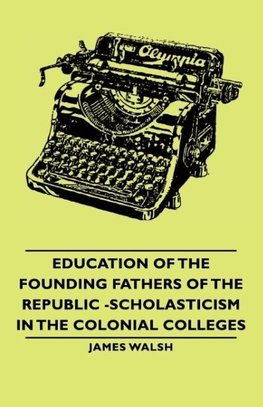 Olympia

EDUCATION OF THE FOUNDING FATHERS OF THE REPUBLIC -SCHOLASTICISM IN THE COLONIAL COLLEGES

JAMES WALSH